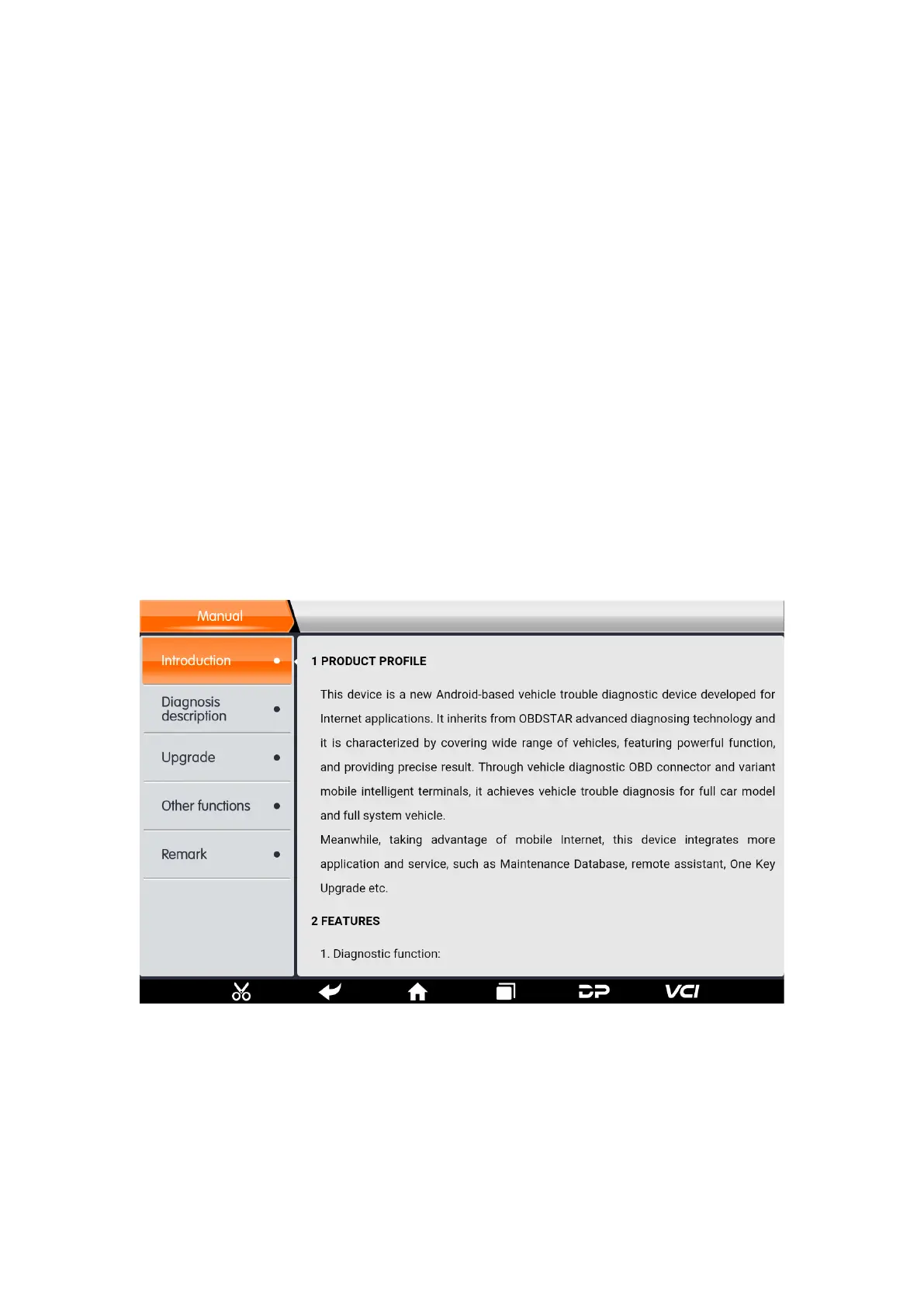 Manual

Introduction

Diagnosis description

Upgrade

Other functions

Remark

1 PRODUCT PROFILE

This device is a new Android-based vehicle trouble diagnostic device developed for Internet applications. It inherits from OBDSTAR advanced diagnosing technology and it is characterized by covering wide range of vehicles, featuring powerful function, and providing precise result. Through vehicle diagnostic OBD connector and variant mobile intelligent terminals, it achieves vehicle trouble diagnosis for full car model and full system vehicle.

Meanwhile, taking advantage of mobile Internet, this device integrates more application and service, such as Maintenance Database, remote assistant, One Key Upgrade etc.

2 FEATURES

1. Diagnostic function:

DP VCI